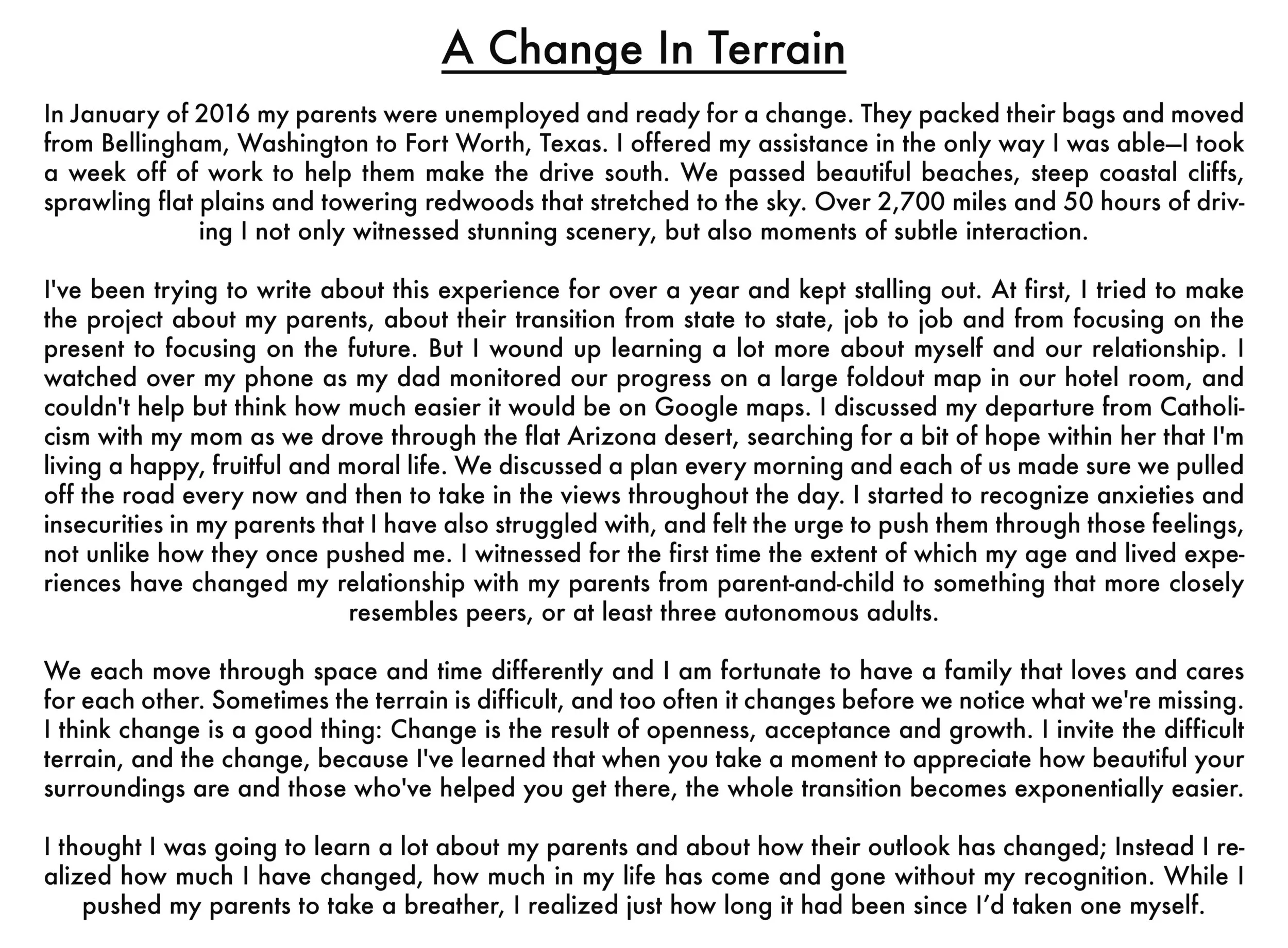 A Change In Terrain

In January of 2016 my parents were unemployed and ready for a change. They packed their bags and moved from Bellingham, Washington to Fort Worth, Texas. I offered my assistance in the only way I was able—I took a week off of work to help them make the drive south. We passed beautiful beaches, steep coastal cliffs, sprawling flat plains and towering redwoods that stretched to the sky. Over 2,700 miles and 50 hours of driving I not only witnessed stunning scenery, but also moments of subtle interaction.

I've been trying to write about this experience for over a year and kept stalling out. At first, I tried to make the project about my parents, about their transition from state to state, job to job and from focusing on the present to focusing on the future. But I wound up learning a lot more about myself and our relationship. I watched over my phone as my dad monitored our progress on a large foldout map in our hotel room, and couldn't help but think how much easier it would be on Google maps. I discussed my departure from Catholicism with my mom as we drove through the flat Arizona desert, searching for a bit of hope within her that I'm living a happy, fruitful and moral life. We discussed a plan every morning and each of us made sure we pulled off the road every now and then to take in the views throughout the day. I started to recognize anxieties and insecurities in my parents that I have also struggled with, and felt the urge to push them through those feelings, not unlike how they once pushed me. I witnessed for the first time the extent of which my age and lived experiences have changed my relationship with my parents from parent-and-child to something that more closely resembles peers, or at least three autonomous adults.

We each move through space and time differently and I am fortunate to have a family that loves and cares for each other. Sometimes the terrain is difficult, and too often it changes before we notice what we're missing. I think change is a good thing: Change is the result of openness, acceptance and growth. I invite the difficult terrain, and the change, because I've learned that when you take a moment to appreciate how beautiful your surroundings are and those who've helped you get there, the whole transition becomes exponentially easier.

I thought I was going to learn a lot about my parents and about how their outlook has changed; Instead I realized how much I have changed, how much in my life has come and gone without my recognition. While I pushed my parents to take a breather, I realized just how long it had been since I'd taken one myself.